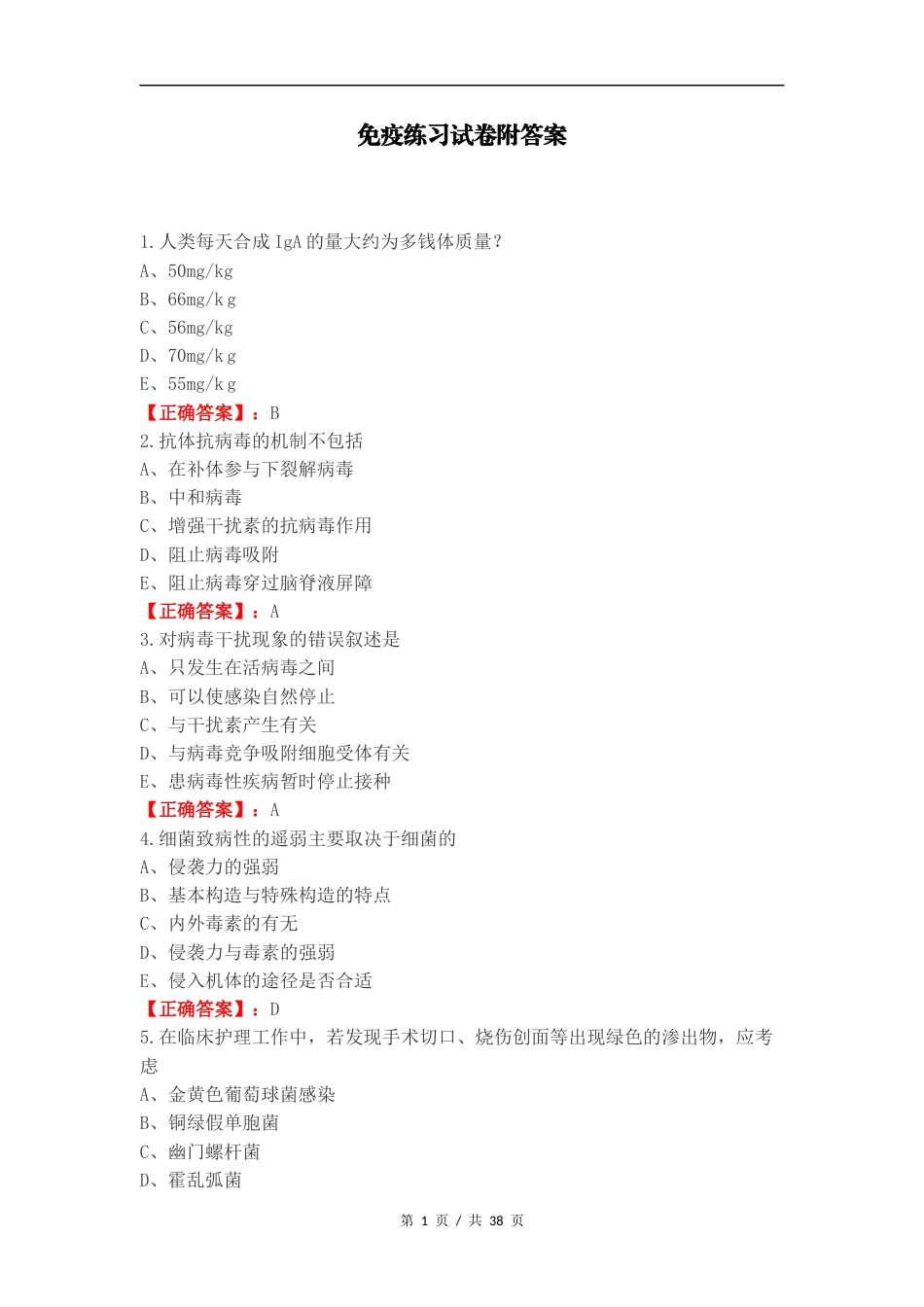 免疫练习试卷附答案

1.人类每天合成 IgA 的量大约为多钱体质量？
A、50mg/kg
B、66mg/k g
C、56mg/kg
D、70mg/k g
E、55mg/k g
【正确答案】：B
2.抗体抗病毒的机制不包括
A、在补体参与下裂解病毒
B、中和病毒
C、增强干扰素的抗病毒作用
D、阻止病毒吸附
E、阻止病毒穿过脑脊液屏障
【正确答案】：A
3.对病毒干扰现象的错误叙述是
A、只发生在活病毒之间
B、可以使感染自然停止
C、与干扰素产生有关
D、与病毒竞争吸附细胞受体有关
E、患病毒性疾病暂时停止接种
【正确答案】：A
4.细菌致病性的遥弱主要取决于细菌的
A、侵袭力的强弱
B、基本构造与特殊构造的特点
C、内外毒素的有无
D、侵袭力与毒素的强弱
E、侵入机体的途径是否合适
【正确答案】：D
5.在临床护理工作中，若发现手术切口、烧伤创面等出现绿色的渗出物，应考虑
A、金黄色葡萄球菌感染
B、铜绿假单胞菌
C、幽门螺杆菌
D、霍乱弧菌

第 1 页 / 共 38 页